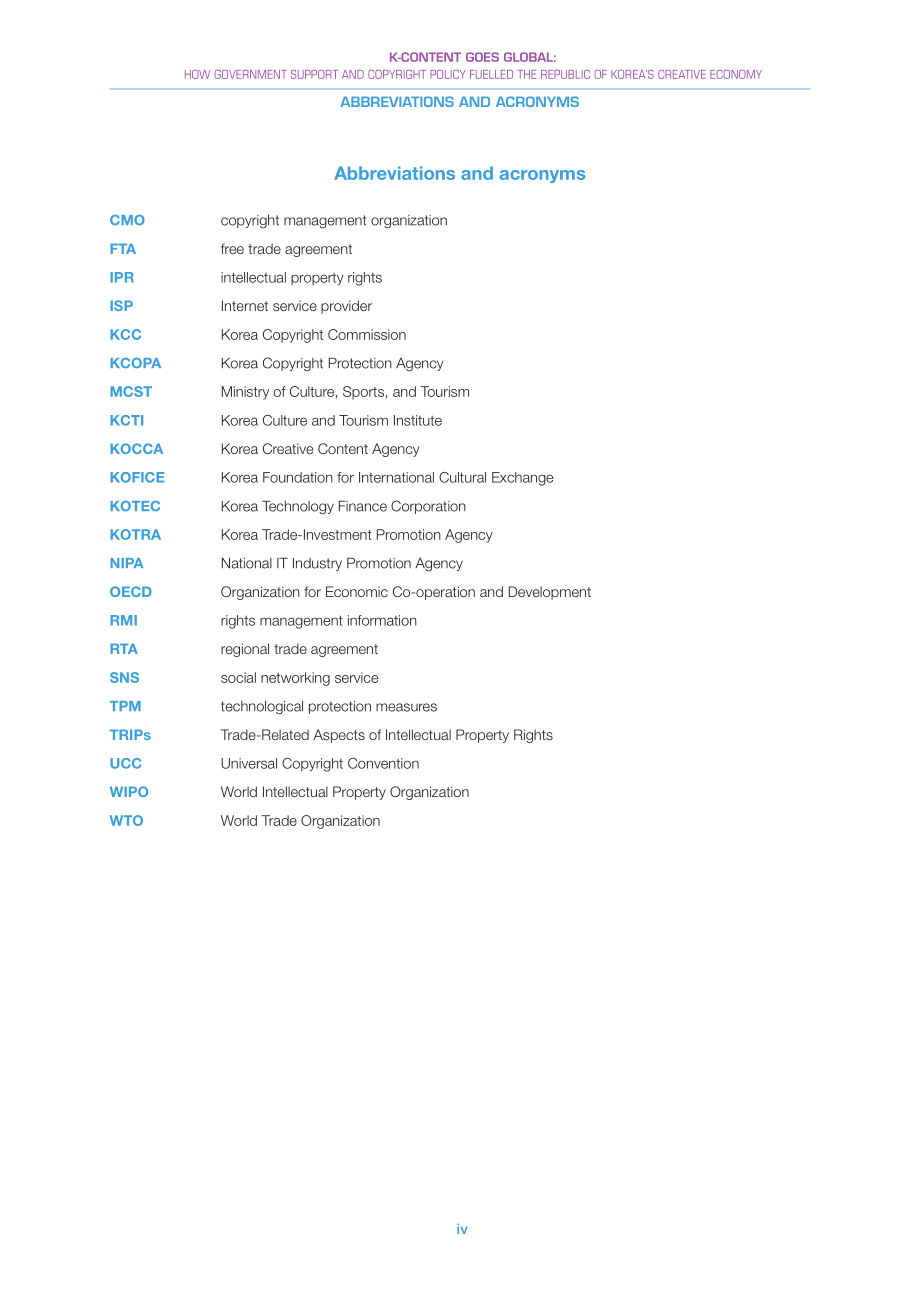 K-CONTENT GOES GLOBAL:
HOW GOVERNMENT SUPPORT AND COPYRIGHT POLICY FUELLED THE REPUBLIC OF KOREA'S CREATIVE ECONOMY

ABBREVIATIONS AND ACRONYMS

Abbreviations and acronyms

| | |
|---|---|
| CMO | copyright management organization |
| FTA | free trade agreement |
| IPR | intellectual property rights |
| ISP | Internet service provider |
| KCC | Korea Copyright Commission |
| KCOPA | Korea Copyright Protection Agency |
| MCST | Ministry of Culture, Sports, and Tourism |
| KCTI | Korea Culture and Tourism Institute |
| KOCCA | Korea Creative Content Agency |
| KOFICE | Korea Foundation for International Cultural Exchange |
| KOTEC | Korea Technology Finance Corporation |
| KOTRA | Korea Trade-Investment Promotion Agency |
| NIPA | National IT Industry Promotion Agency |
| OECD | Organization for Economic Co-operation and Development |
| RMI | rights management information |
| RTA | regional trade agreement |
| SNS | social networking service |
| TPM | technological protection measures |
| TRIPs | Trade-Related Aspects of Intellectual Property Rights |
| UCC | Universal Copyright Convention |
| WIPO | World Intellectual Property Organization |
| WTO | World Trade Organization |

iv